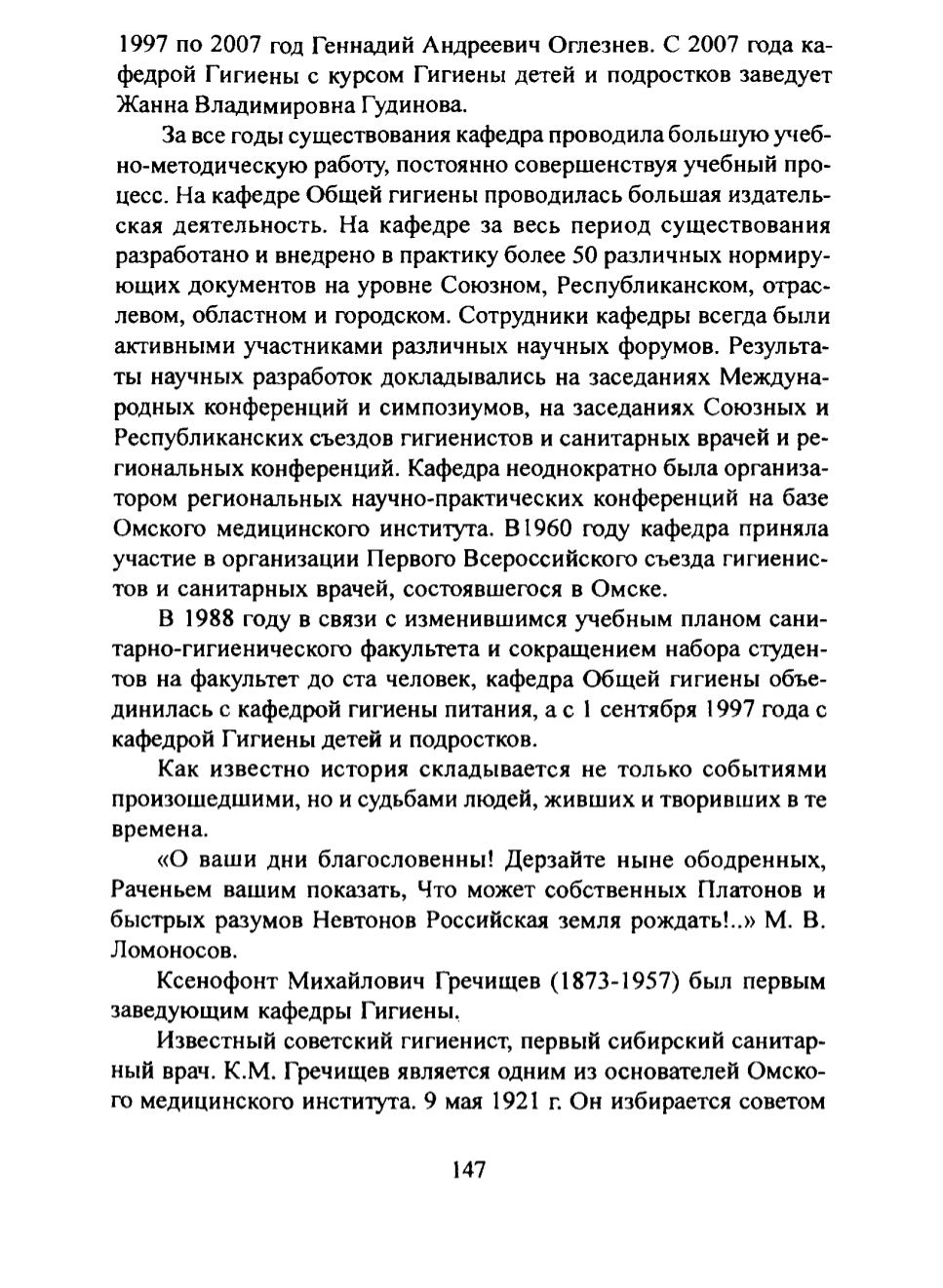 1997 по 2007 год Геннадий Андреевич Оглезнев. С 2007 года кафедрой Гигиены с курсом Гигиены детей и подростков заведует Жанна Владимировна Гудинова.

За все годы существования кафедра проводила большую учебно-методическую работу, постоянно совершенствуя учебный процесс. На кафедре Общей гигиены проводилась большая издательская деятельность. На кафедре за весь период существования разработано и внедрено в практику более 50 различных нормирующих документов на уровне Союзном, Республиканском, отраслевом, областном и городском. Сотрудники кафедры всегда были активными участниками различных научных форумов. Результаты научных разработок докладывались на заседаниях Международных конференций и симпозиумов, на заседаниях Союзных и Республиканских съездов гигиенистов и санитарных врачей и региональных конференций. Кафедра неоднократно была организатором региональных научно-практических конференций на базе Омского медицинского института. В1960 году кафедра приняла участие в организации Первого Всероссийского съезда гигиенистов и санитарных врачей, состоявшегося в Омске.

В 1988 году в связи с изменившимся учебным планом санитарно-гигиенического факультета и сокращением набора студентов на факультет до ста человек, кафедра Общей гигиены объединилась с кафедрой гигиены питания, а с 1 сентября 1997 года с кафедрой Гигиены детей и подростков.

Как известно история складывается не только событиями произошедшими, но и судьбами людей, живших и творивших в те времена.

«О ваши дни благословенны! Дерзайте ныне ободренных, Раченьем вашим показать, Что может собственных Платонов и быстрых разумов Невтонов Российская земля рождать!..» М. В. Ломоносов.

Ксенофонт Михайлович Гречищев (1873-1957) был первым заведующим кафедры Гигиены.

Известный советский гигиенист, первый сибирский санитарный врач. К.М. Гречищев является одним из основателей Омского медицинского института. 9 мая 1921 г. Он избирается советом

147